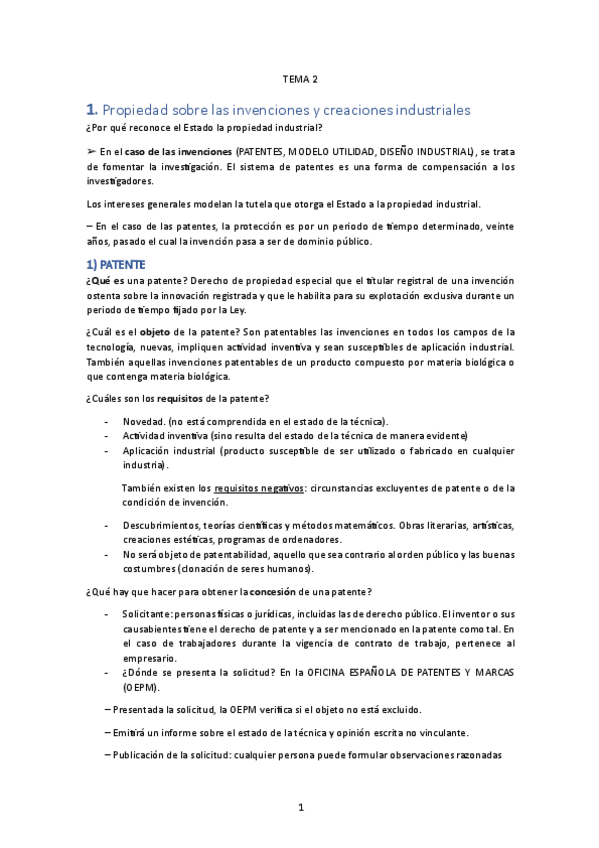 TEMA 2

1. Propiedad sobre las invenciones y creaciones industriales

¿Por qué reconoce el Estado la propiedad industrial?

➢ En el caso de las invenciones (PATENTES, MODELO UTILIDAD, DISEÑO INDUSTRIAL), se trata de fomentar la investigación. El sistema de patentes es una forma de compensación a los investigadores.

Los intereses generales modelan la tutela que otorga el Estado a la propiedad industrial.

– En el caso de las patentes, la protección es por un periodo de tiempo determinado, veinte años, pasado el cual la invención pasa a ser de dominio público.

1) PATENTE

¿Qué es una patente? Derecho de propiedad especial que el titular registral de una invención ostenta sobre la innovación registrada y que le habilita para su explotación exclusiva durante un periodo de tiempo fijado por la Ley.

¿Cuál es el objeto de la patente? Son patentables las invenciones en todos los campos de la tecnología, nuevas, impliquen actividad inventiva y sean susceptibles de aplicación industrial. También aquellas invenciones patentables de un producto compuesto por materia biológica o que contenga materia biológica.

¿Cuáles son los requisitos de la patente?

- Novedad. (no está comprendida en el estado de la técnica).
- Actividad inventiva (sino resulta del estado de la técnica de manera evidente)
- Aplicación industrial (producto susceptible de ser utilizado o fabricado en cualquier industria).

También existen los requisitos negativos: circunstancias excluyentes de patente o de la condición de invención.

- Descubrimientos, teorías científicas y métodos matemáticos. Obras literarias, artísticas, creaciones estéticas, programas de ordenadores.
- No será objeto de patentabilidad, aquello que sea contrario al orden público y las buenas costumbres (clonación de seres humanos).

¿Qué hay que hacer para obtener la concesión de una patente?

- Solicitante: personas físicas o jurídicas, incluidas las de derecho público. El inventor o sus causabientes tiene el derecho de patente y a ser mencionado en la patente como tal. En el caso de trabajadores durante la vigencia de contrato de trabajo, pertenece al empresario.
- ¿Dónde se presenta la solicitud? En la OFICINA ESPAÑOLA DE PATENTES Y MARCAS (OEPM).

– Presentada la solicitud, la OEPM verifica si el objeto no está excluido.

– Emitirá un informe sobre el estado de la técnica y opinión escrita no vinculante.

– Publicación de la solicitud: cualquier persona puede formular observaciones razonadas

1